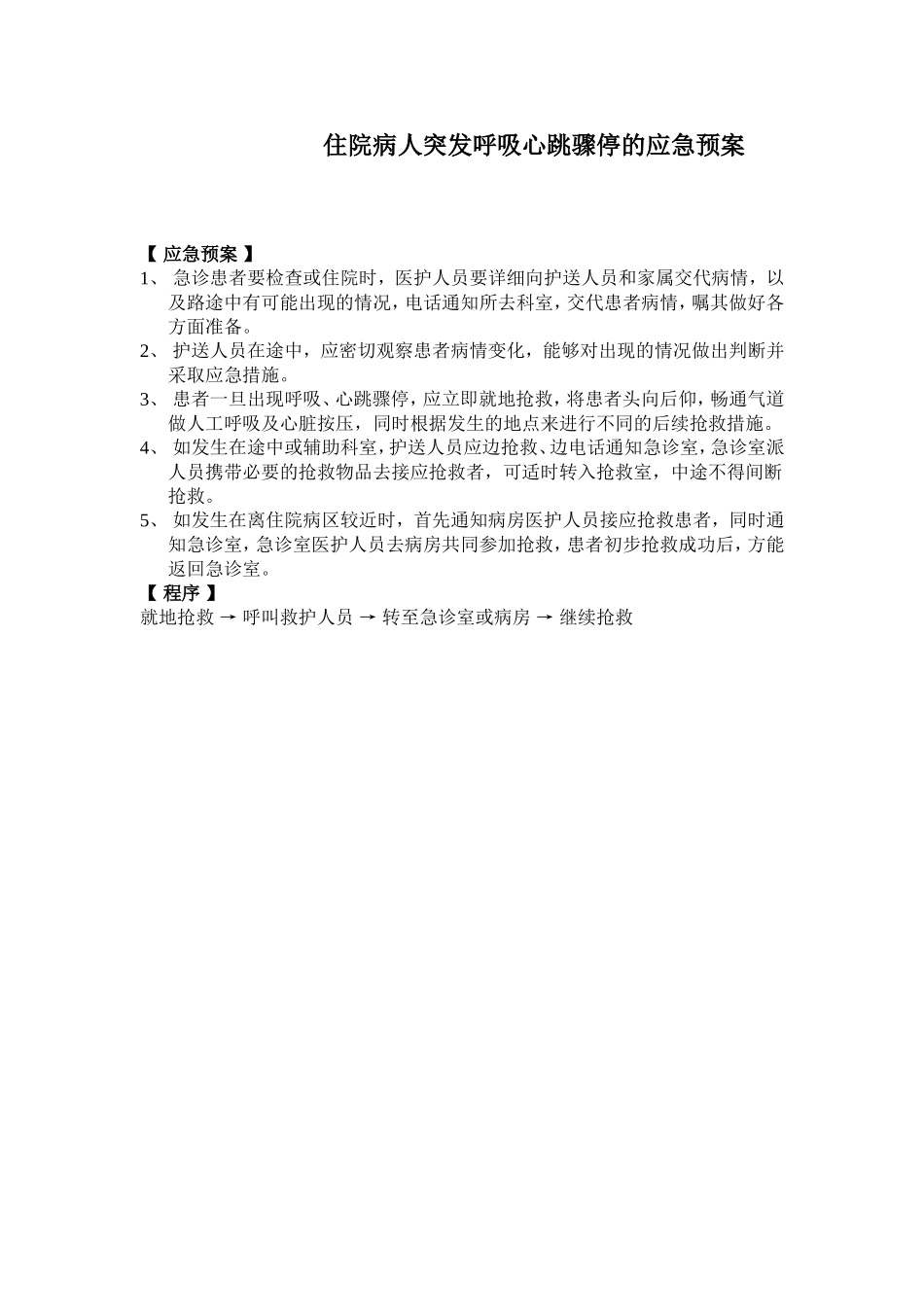 住院病人突发呼吸心跳骤停的应急预案

【 应急预案 】

1、 急诊患者要检查或住院时，医护人员要详细向护送人员和家属交代病情，以及路途中有可能出现的情况，电话通知所去科室，交代患者病情，嘱其做好各方面准备。

2、 护送人员在途中，应密切观察患者病情变化，能够对出现的情况做出判断并采取应急措施。

3、 患者一旦出现呼吸、心跳骤停，应立即就地抢救，将患者头向后仰，畅通气道做人工呼吸及心脏按压，同时根据发生的地点来进行不同的后续抢救措施。

4、 如发生在途中或辅助科室，护送人员应边抢救、边电话通知急诊室，急诊室派人员携带必要的抢救物品去接应抢救者，可适时转入抢救室，中途不得间断抢救。

5、 如发生在离住院病区较近时，首先通知病房医护人员接应抢救患者，同时通知急诊室，急诊室医护人员去病房共同参加抢救，患者初步抢救成功后，方能返回急诊室。

【 程序 】

就地抢救 → 呼叫救护人员 → 转至急诊室或病房 → 继续抢救